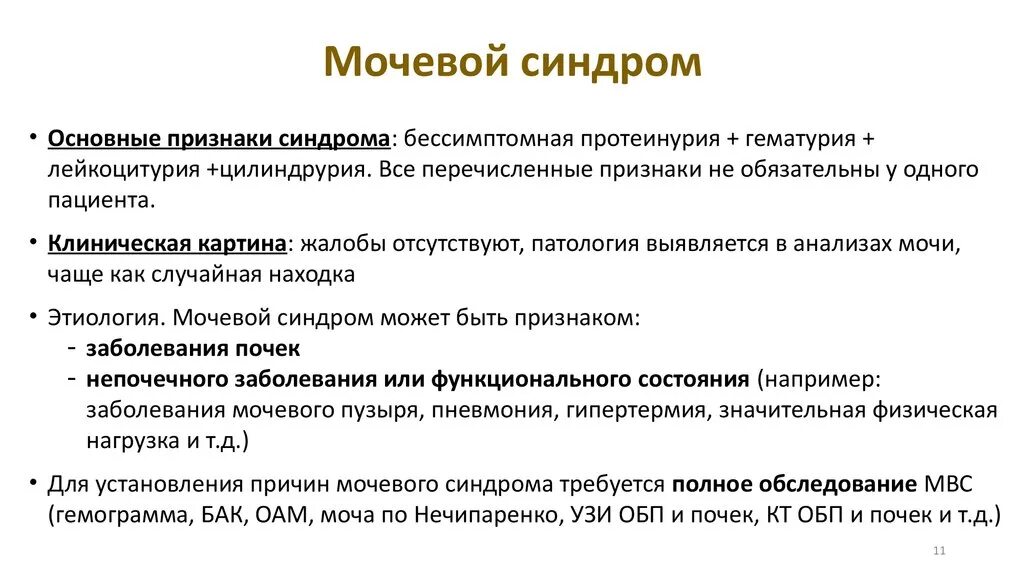 Мочевой синдром

• Основные признаки синдрома: бессимптомная протеинурия + гематурия + лейкоцитурия +цилиндрурия. Все перечисленные признаки не обязательны у одного пациента.

• Клиническая картина: жалобы отсутствуют, патология выявляется в анализах мочи, чаще как случайная находка

• Этиология. Мочевой синдром может быть признаком:
- заболевания почек
- непочечного заболевания или функционального состояния (например: заболевания мочевого пузыря, пневмония, гипертермия, значительная физическая нагрузка и т.д.)

• Для установления причин мочевого синдрома требуется полное обследование МВС (гемограмма, БАК, ОАМ, моча по Нечипаренко, УЗИ ОБП и почек, КТ ОБП и почек и т.д.)

11